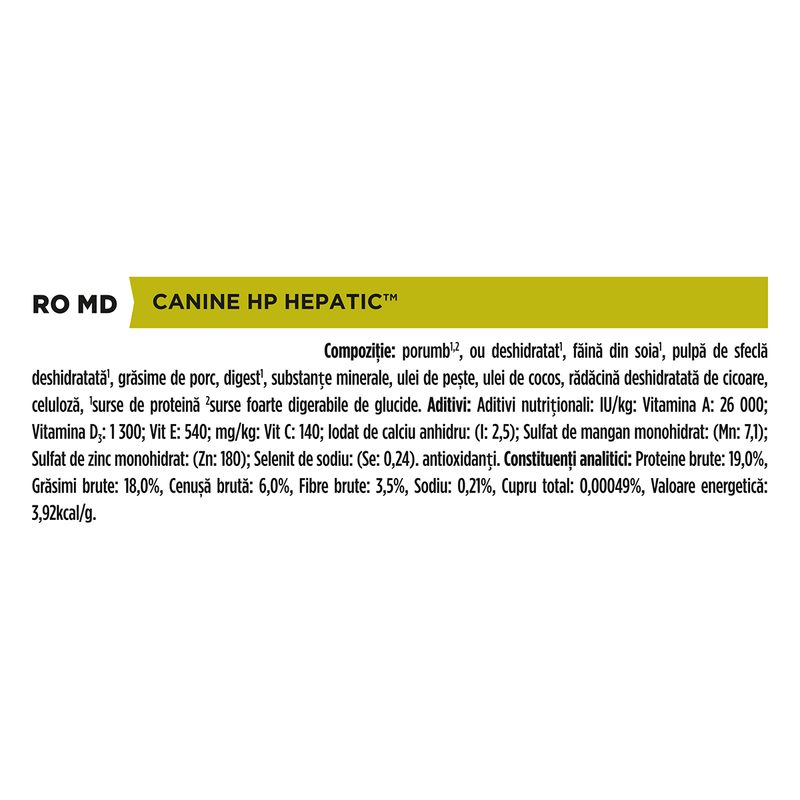 RO MD

CANINE HP HEPATIC™

Compoziție: porumb$^{1,2}$, ou deshidratat$^{1}$, făină din soia$^{1}$, pulpă de sfeclă deshidratată$^{1}$, grăsime de porc, digest$^{1}$, substanțe minerale, ulei de pește, ulei de cocos, rădăcină deshidratată de cicoare, celuloză, $^{1}$surse de proteină $^{2}$surse foarte digerabile de glucide. Aditivi: Aditivi nutriționali: IU/kg: Vitamina A: 26 000; Vitamina $D_3$: 1 300; Vit E: 540; mg/kg: Vit C: 140; Iodat de calciu anhidru: (I: 2,5); Sulfat de mangan monohidrat: (Mn: 7,1); Sulfat de zinc monohidrat: (Zn: 180); Selenit de sodiu: (Se: 0,24). antioxidanți. Constituenți analitici: Proteine brute: 19,0%, Grăsimi brute: 18,0%, Cenușă brută: 6,0%, Fibre brute: 3,5%, Sodiu: 0,21%, Cupru total: 0,00049%, Valoare energetică: 3,92kcal/g.